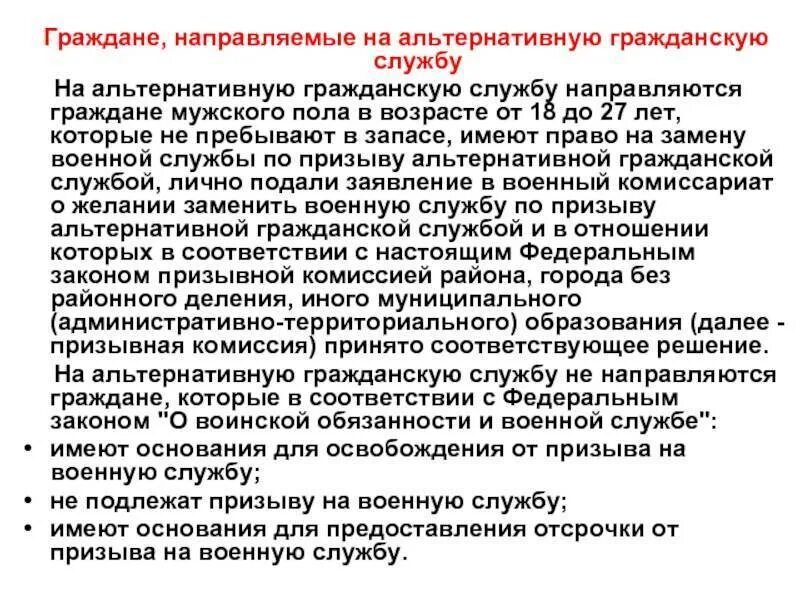 Граждане, направляемые на альтернативную гражданскую службу

На альтернативную гражданскую службу направляются граждане мужского пола в возрасте от 18 до 27 лет, которые не пребывают в запасе, имеют право на замену военной службы по призыву альтернативной гражданской службой, лично подали заявление в военный комиссариат о желании заменить военную службу по призыву альтернативной гражданской службой и в отношении которых в соответствии с настоящим Федеральным законом призывной комиссией района, города без районного деления, иного муниципального (административно-территориального) образования (далее - призывная комиссия) принято соответствующее решение.

На альтернативную гражданскую службу не направляются граждане, которые в соответствии с Федеральным законом "О воинской обязанности и военной службе":

• имеют основания для освобождения от призыва на военную службу;
• не подлежат призыву на военную службу;
• имеют основания для предоставления отсрочки от призыва на военную службу.